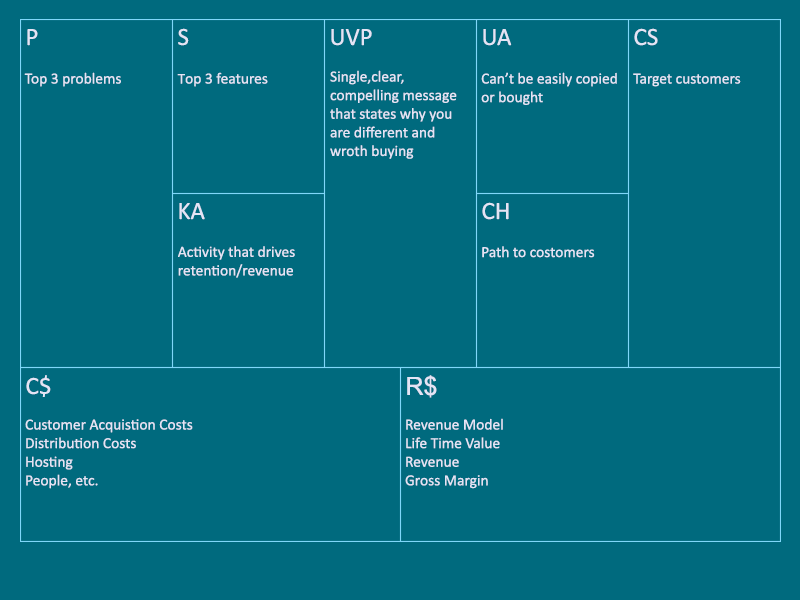 P

Top 3 problems

S

Top 3 features

KA

Activity that drives retention/revenue

UVP

Single,clear, compelling message that states why you are different and wroth buying

UA

Can't be easily copied or bought

CH

Path to costomers

CS

Target customers

C$

Customer Acquistion Costs
Distribution Costs
Hosting
People, etc.

R$

Revenue Model
Life Time Value
Revenue
Gross Margin